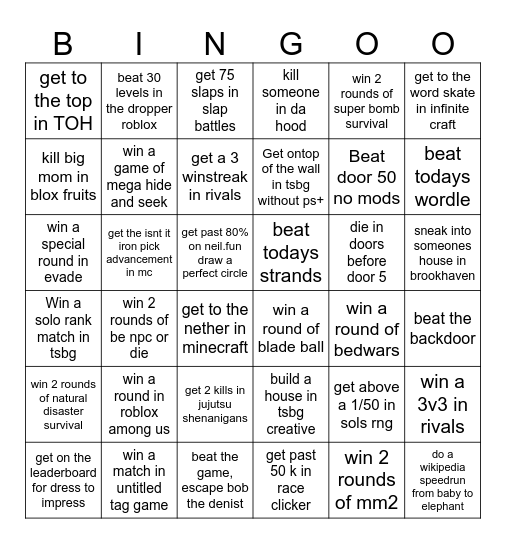 | B | I | N | G | O | O |
|---|---|---|---|---|---|
| get to the top in TOH | beat 30 levels in the dropper roblox | get 75 slaps in slap battles | kill someone in da hood | win 2 rounds of super bomb survival | get to the word skate in infinite craft |
| kill big mom in blox fruits | win a game of mega hide and seek | get a 3 winstreak in rivals | Get ontop of the wall in tsbg without ps+ | Beat door 50 no mods | beat todays wordle |
| win a special round in evade | get the isnt it iron pick advancement in mc | get past 80% on neil.fun draw a perfect circle | beat todays strands | die in doors before door 5 | sneak into someones house in brookhaven |
| Win a solo rank match in tsbg | win 2 rounds of be npc or die | get to the nether in minecraft | win a round of blade ball | win a round of bedwars | beat the backdoor |
| win 2 rounds of natural disaster survival | win a round in roblox among us | get 2 kills in jujutsu shenanigans | build a house in tsbg creative | get above a 1/50 in sols rng | win a 3v3 in rivals |
| get on the leaderboard for dress to impress | win a match in untitled tag game | beat the game, escape bob the denist | get past 50 k in race clicker | win 2 rounds of mm2 | do a wikipedia speedrun from baby to elephant |